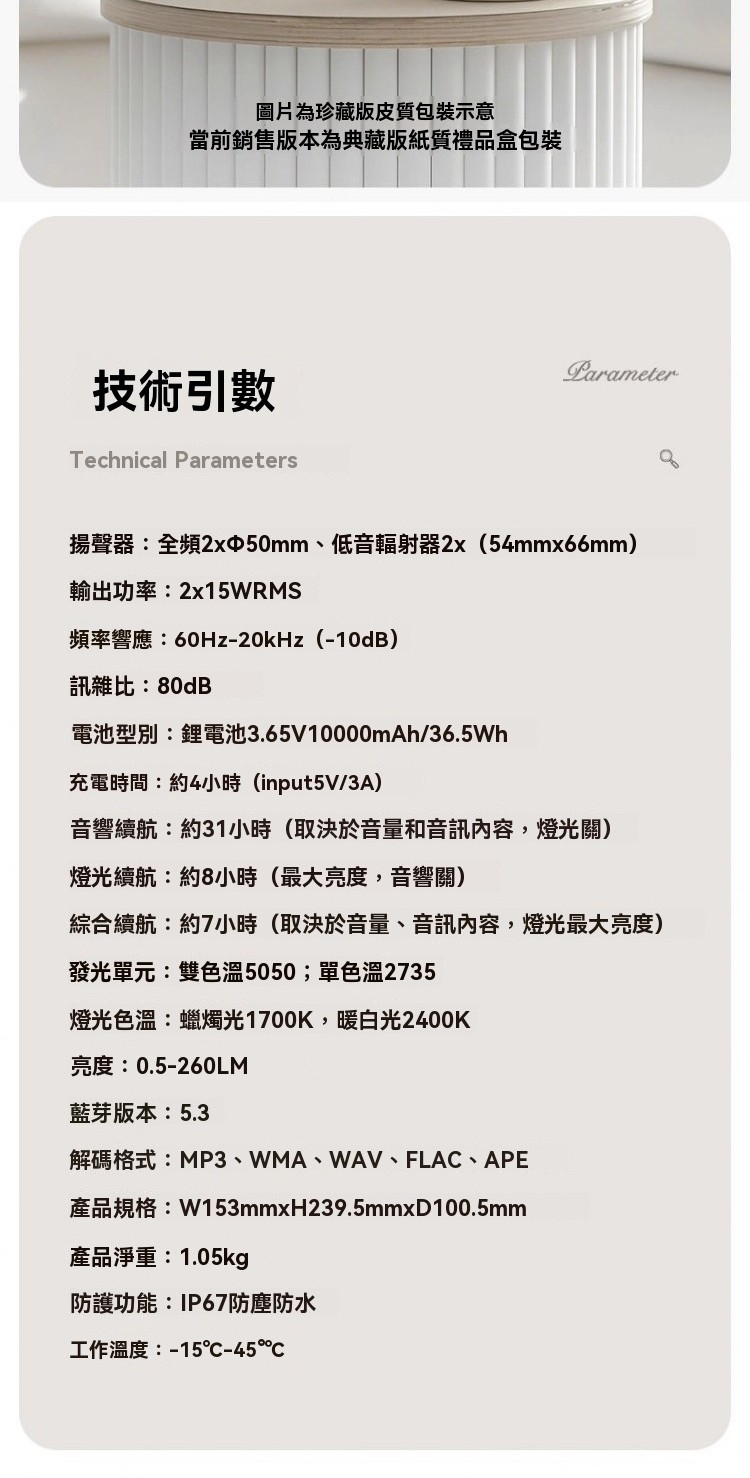 圖片為珍藏版皮質包裝示意
當前銷售版本為典藏版紙質禮品盒包裝

技術引數

Parameter

Technical Parameters

揚聲器：全頻2xΦ50mm、低音輻射器2x（54mmx66mm）

輸出功率：2x15WRMS

頻率響應：60Hz-20kHz（-10dB）

訊雜比：80dB

電池型別：鋰電池3.65V10000mAh/36.5Wh

充電時間：約4小時（input5V/3A）

音響續航：約31小時（取決於音量和音訊內容，燈光關）

燈光續航：約8小時（最大亮度，音響關）

綜合續航：約7小時（取決於音量、音訊內容，燈光最大亮度）

發光單元：雙色溫5050；單色溫2735

燈光色溫：蠟燭光1700K，暖白光2400K

亮度：0.5-260LM

藍芽版本：5.3

解碼格式：MP3、WMA、WAV、FLAC、APE

產品規格：W153mmxH239.5mmxD100.5mm

產品淨重：1.05kg

防護功能：IP67防塵防水

工作溫度：-15℃-45℃